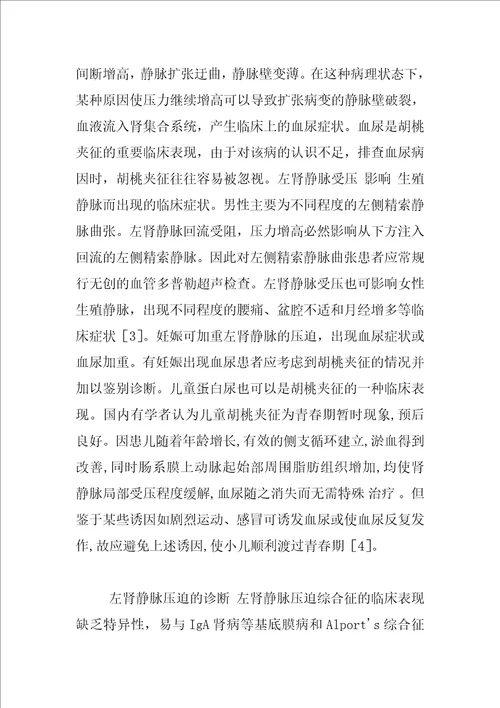 间断增高，静脉扩张迂曲，静脉壁变薄。在这种病理状态下，某种原因使压力继续增高可以导致扩张病变的静脉壁破裂，血液流入肾集合系统，产生临床上的血尿症状。血尿是胡桃夹征的重要临床表现，由于对该病的认识不足，排查血尿病因时，胡桃夹征往往容易被忽视。左肾静脉受压 影响 生殖静脉而出现的临床症状。男性主要为不同程度的左侧精索静脉曲张。左肾静脉回流受阻，压力增高必然影响从下方注入回流的左侧精索静脉。因此对左侧精索静脉曲张患者应常规行无创的血管多普勒超声检查。左肾静脉受压也可影响女性生殖静脉，出现不同程度的腰痛、盆腔不适和月经增多等临床症状［3］。妊娠可加重左肾静脉的压迫，出现血尿症状或血尿加重。有妊娠出现血尿患者应考虑到胡桃夹征的情况并加以鉴别诊断。儿童蛋白尿也可以是胡桃夹征的一种临床表现。国内有学者认为儿童胡桃夹征为青春期暂时现象，预后良好。因患儿随着年龄增长，有效的侧支循环建立，淤血得到改善，同时肠系膜上动脉起始部周围脂肪组织增加，均使肾静脉局部受压程度缓解，血尿随之消失而无需特殊 治疗 。但鉴于某些诱因如剧烈运动、感冒可诱发血尿或使血尿反复发作，故应避免上述诱因，使小儿顺利渡过青春期［4］。

左肾静脉压迫的诊断 左肾静脉压迫综合征的临床表现缺乏特异性，易与 IgA 肾病等基底膜病和 Alport's 综合征